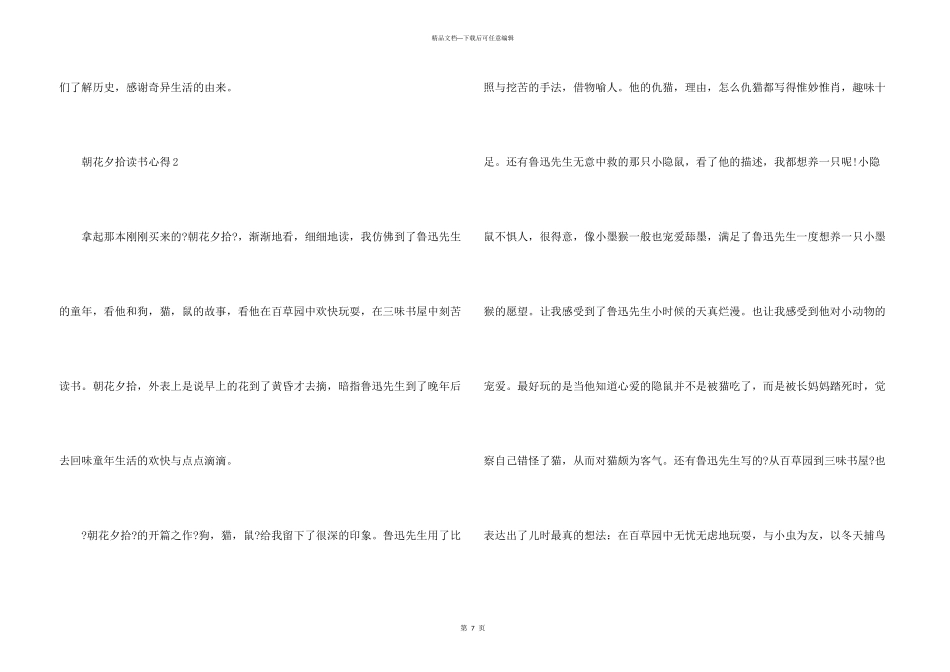 精品文档---下载后可任意编辑

们了解历史，感谢奇异生活的由来。

朝花夕拾读书心得2

拿起那本刚刚买来的?朝花夕拾?，渐渐地看，细细地读，我仿佛到了鲁迅先生的童年，看他和狗，猫，鼠的故事，看他在百草园中欢快玩耍，在三味书屋中刻苦读书。朝花夕拾，外表上是说早上的花到了黄昏才去摘，暗指鲁迅先生到了晚年后去回味童年生活的欢快与点点滴滴。

?朝花夕拾?的开篇之作?狗，猫，鼠?给我留下了很深的印象。鲁迅先生用了比照与挖苦的手法，借物喻人。他的仇猫，理由，怎么仇猫都写得惟妙惟肖，趣味十足。还有鲁迅先生无意中救的那只小隐鼠，看了他的描述，我都想养一只呢!小隐鼠不惧人，很得意，像小墨猴一般也宠爱舔墨，满足了鲁迅先生一度想养一只小墨猴的愿望。让我感受到了鲁迅先生小时候的天真烂漫。也让我感受到他对小动物的宠爱。最好玩的是当他知道心爱的隐鼠并不是被猫吃了，而是被长妈妈踏死时，觉察自己错怪了猫，从而对猫颇为客气。还有鲁迅先生写的?从百草园到三味书屋?也表达出了儿时最真的想法：在百草园中无忧无虑地玩耍，与小虫为友，以冬天捕鸟

第7页